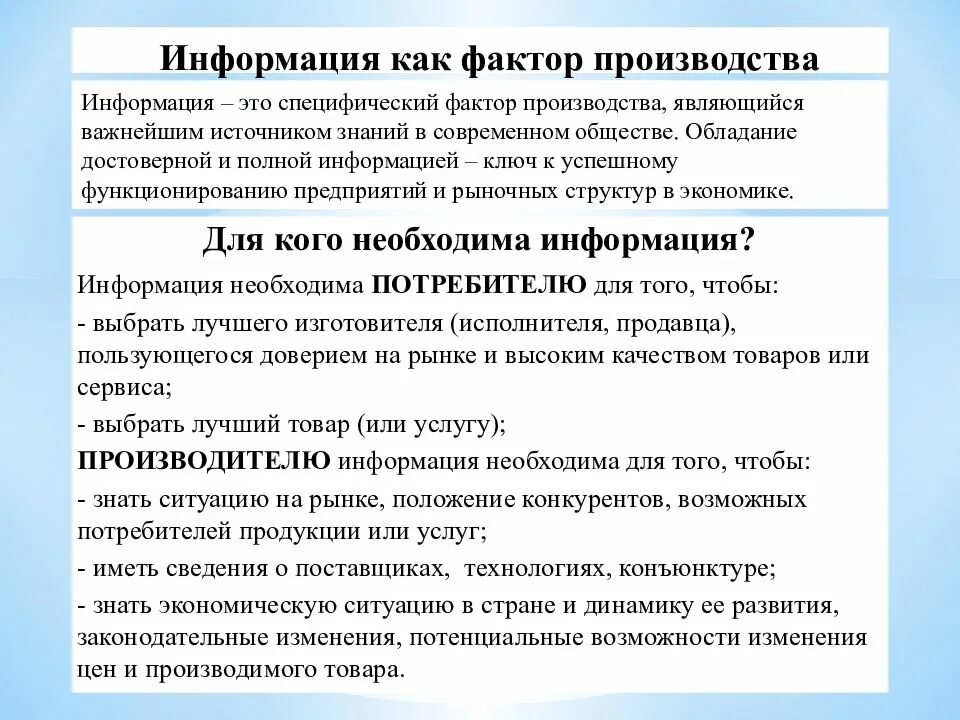 Информация как фактор производства

Информация – это специфический фактор производства, являющийся важнейшим источником знаний в современном обществе. Обладание достоверной и полной информацией – ключ к успешному функционированию предприятий и рыночных структур в экономике.

Для кого необходима информация?

Информация необходима ПОТРЕБИТЕЛЮ для того, чтобы:

- выбрать лучшего изготовителя (исполнителя, продавца), пользующегося доверием на рынке и высоким качеством товаров или сервиса;

- выбрать лучший товар (или услугу);

ПРОИЗВОДИТЕЛЮ информация необходима для того, чтобы:

- знать ситуацию на рынке, положение конкурентов, возможных потребителей продукции или услуг;

- иметь сведения о поставщиках, технологиях, конъюнктуре;

- знать экономическую ситуацию в стране и динамику ее развития, законодательные изменения, потенциальные возможности изменения цен и производимого товара.